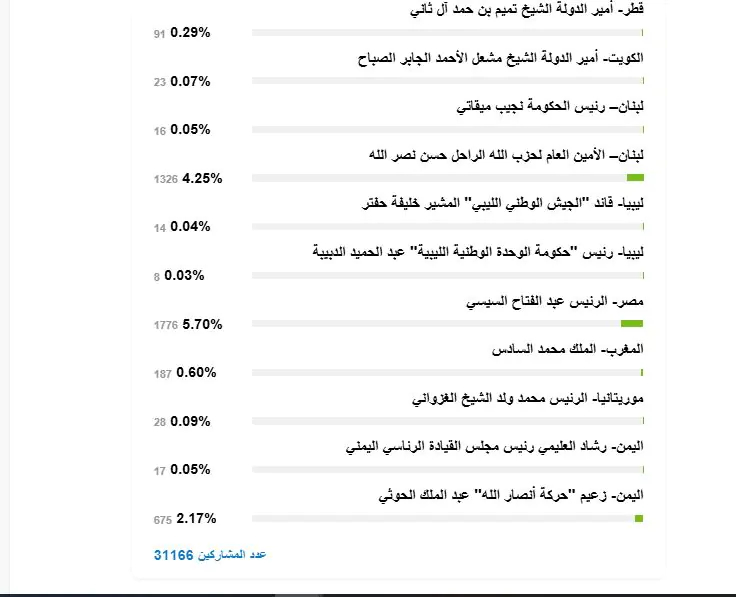 قطر- أمير الدولة الشيخ تميم بن حمد آل ثاني

91 0.29%

الكويت- أمير الدولة الشيخ مشعل الأحمد الجابر الصباح

23 0.07%

لبنان– رئيس الحكومة نجيب ميقاتي

16 0.05%

لبنان– الأمين العام لحزب الله الراحل حسن نصر الله

1326 4.25%

ليبيا- قائد "الجيش الوطني الليبي" المشير خليفة حفتر

14 0.04%

ليبيا- رئيس "حكومة الوحدة الوطنية الليبية" عبد الحميد الدبيبة

8 0.03%

مصر- الرئيس عبد الفتاح السيسي

1776 5.70%

المغرب- الملك محمد السادس

187 0.60%

موريتانيا- الرئيس محمد ولد الشيخ الغزواني

28 0.09%

اليمن- رشاد العليمي رئيس مجلس القيادة الرئاسي اليمني

17 0.05%

اليمن- زعيم "حركة أنصار الله" عبد الملك الحوثي

675 2.17%

عدد المشاركين 31166